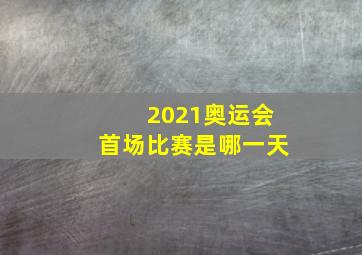 2021奥运会
首场比赛是哪一天